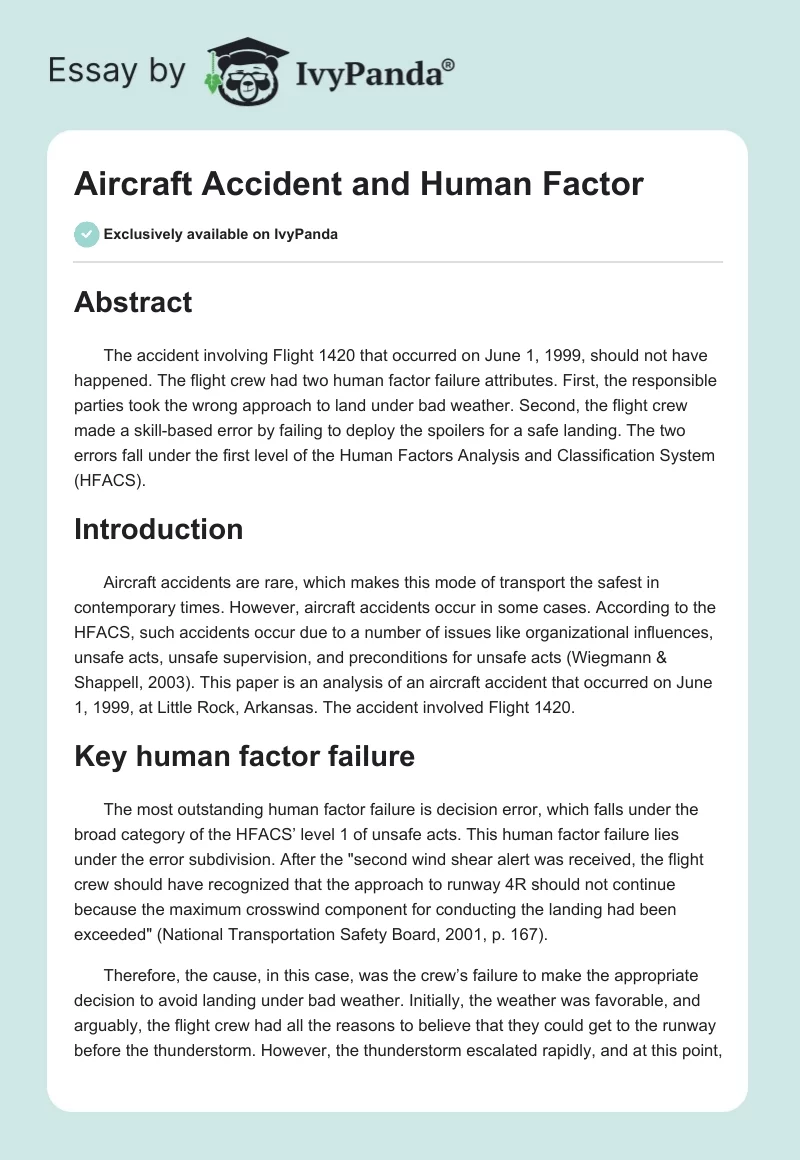 Essay by IvyPanda®

Aircraft Accident and Human Factor

Exclusively available on IvyPanda

Abstract

The accident involving Flight 1420 that occurred on June 1, 1999, should not have happened. The flight crew had two human factor failure attributes. First, the responsible parties took the wrong approach to land under bad weather. Second, the flight crew made a skill-based error by failing to deploy the spoilers for a safe landing. The two errors fall under the first level of the Human Factors Analysis and Classification System (HFACS).

Introduction

Aircraft accidents are rare, which makes this mode of transport the safest in contemporary times. However, aircraft accidents occur in some cases. According to the HFACS, such accidents occur due to a number of issues like organizational influences, unsafe acts, unsafe supervision, and preconditions for unsafe acts (Wiegmann & Shappell, 2003). This paper is an analysis of an aircraft accident that occurred on June 1, 1999, at Little Rock, Arkansas. The accident involved Flight 1420.

Key human factor failure

The most outstanding human factor failure is decision error, which falls under the broad category of the HFACS' level 1 of unsafe acts. This human factor failure lies under the error subdivision. After the "second wind shear alert was received, the flight crew should have recognized that the approach to runway 4R should not continue because the maximum crosswind component for conducting the landing had been exceeded" (National Transportation Safety Board, 2001, p. 167).

Therefore, the cause, in this case, was the crew's failure to make the appropriate decision to avoid landing under bad weather. Initially, the weather was favorable, and arguably, the flight crew had all the reasons to believe that they could get to the runway before the thunderstorm. However, the thunderstorm escalated rapidly, and at this point,